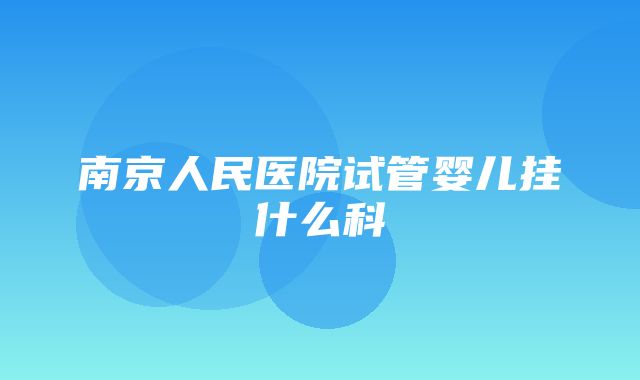 南京人民医院试管婴儿挂什么科